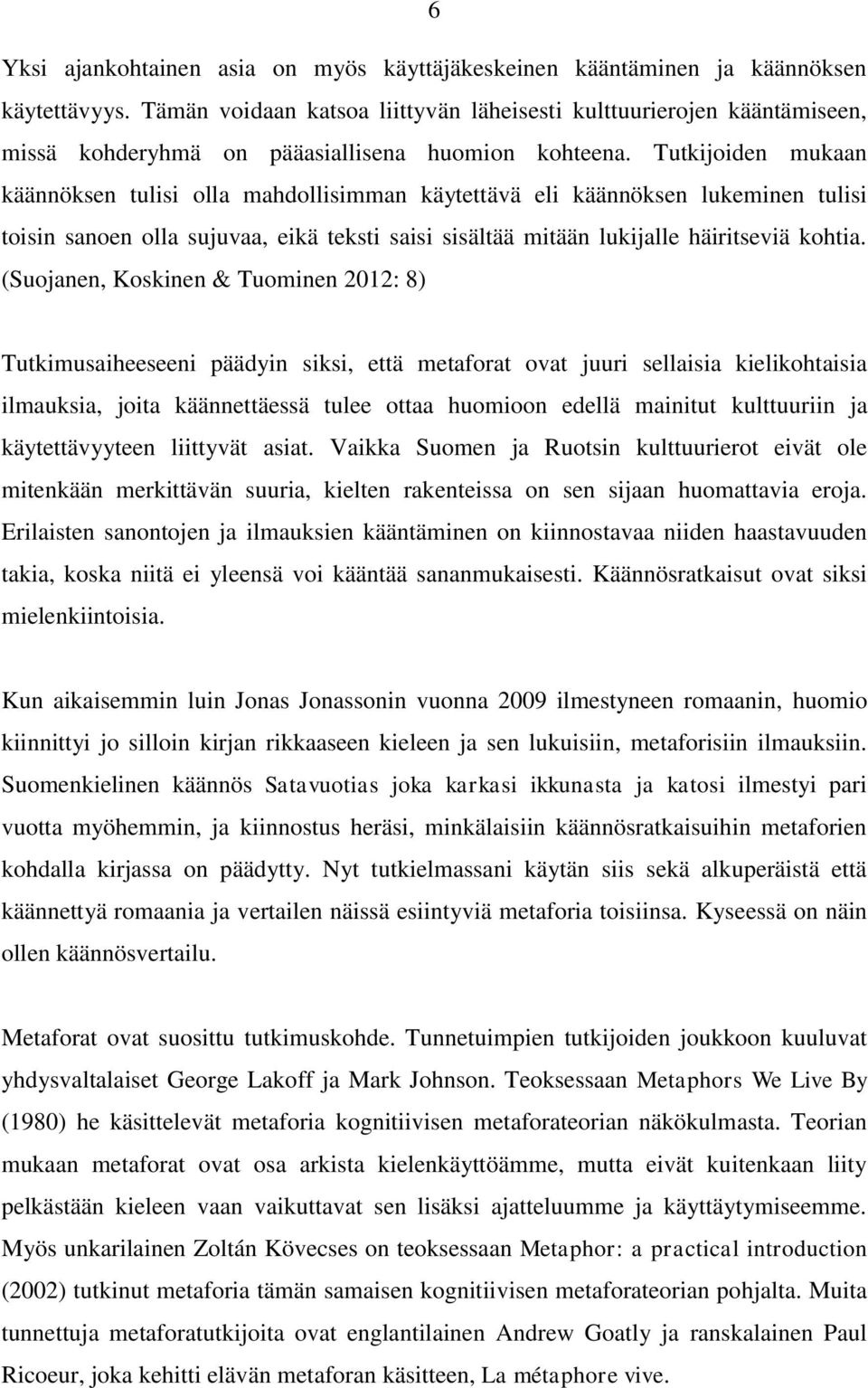 6

Yksi ajankohtainen asia on myös käyttäjäkeskeinen kääntäminen ja käännöksen käytettävyys. Tämän voidaan katsoa liittyvän läheisesti kulttuurierojen kääntämiseen, missä kohderyhmä on pääasiallisena huomion kohteena. Tutkijoiden mukaan käännöksen tulisi olla mahdollisimman käytettävä eli käännöksen lukeminen tulisi toisin sanoen olla sujuvaa, eikä teksti saisi sisältää mitään lukijalle häiritseviä kohtia. (Suojanen, Koskinen & Tuominen 2012: 8)

Tutkimusaiheeseeni päädyin siksi, että metaforat ovat juuri sellaisia kielikohtaisia ilmauksia, joita käännettäessä tulee ottaa huomioon edellä mainitut kulttuuriin ja käytettävyyteen liittyvät asiat. Vaikka Suomen ja Ruotsin kulttuurierot eivät ole mitenkään merkittävän suuria, kielten rakenteissa on sen sijaan huomattavia eroja. Erilaisten sanontojen ja ilmauksien kääntäminen on kiinnostavaa niiden haastavuuden takia, koska niitä ei yleensä voi kääntää sananmukaisesti. Käännösratkaisut ovat siksi mielenkiintoisia.

Kun aikaisemmin luin Jonas Jonassonin vuonna 2009 ilmestyneen romaanin, huomio kiinnittyi jo silloin kirjan rikkaaseen kieleen ja sen lukuisiin, metaforisiin ilmauksiin. Suomenkielinen käännös Satavuotias joka karkasi ikkunasta ja katosi ilmestyi pari vuotta myöhemmin, ja kiinnostus heräsi, minkälaisiin käännösratkaisuihin metaforien kohdalla kirjassa on päädytty. Nyt tutkielmassani käytän siis sekä alkuperäistä että käännettyä romaania ja vertailen näissä esiintyviä metaforia toisiinsa. Kyseessä on näin ollen käännösvertailu.

Metaforat ovat suosittu tutkimuskohde. Tunnetuimpien tutkijoiden joukkoon kuuluvat yhdysvaltalaiset George Lakoff ja Mark Johnson. Teoksessaan Metaphors We Live By (1980) he käsittelevät metaforia kognitiivisen metaforateorian näkökulmasta. Teorian mukaan metaforat ovat osa arkista kielenkäyttöämme, mutta eivät kuitenkaan liity pelkästään kieleen vaan vaikuttavat sen lisäksi ajatteluumme ja käyttäytymiseemme. Myös unkarilainen Zoltán Kövecses on teoksessaan Metaphor: a practical introduction (2002) tutkinut metaforia tämän samaisen kognitiivisen metaforateorian pohjalta. Muita tunnettuja metaforatutkijoita ovat englantilainen Andrew Goatly ja ranskalainen Paul Ricoeur, joka kehitti elävän metaforan käsitteen, La métaphore vive.